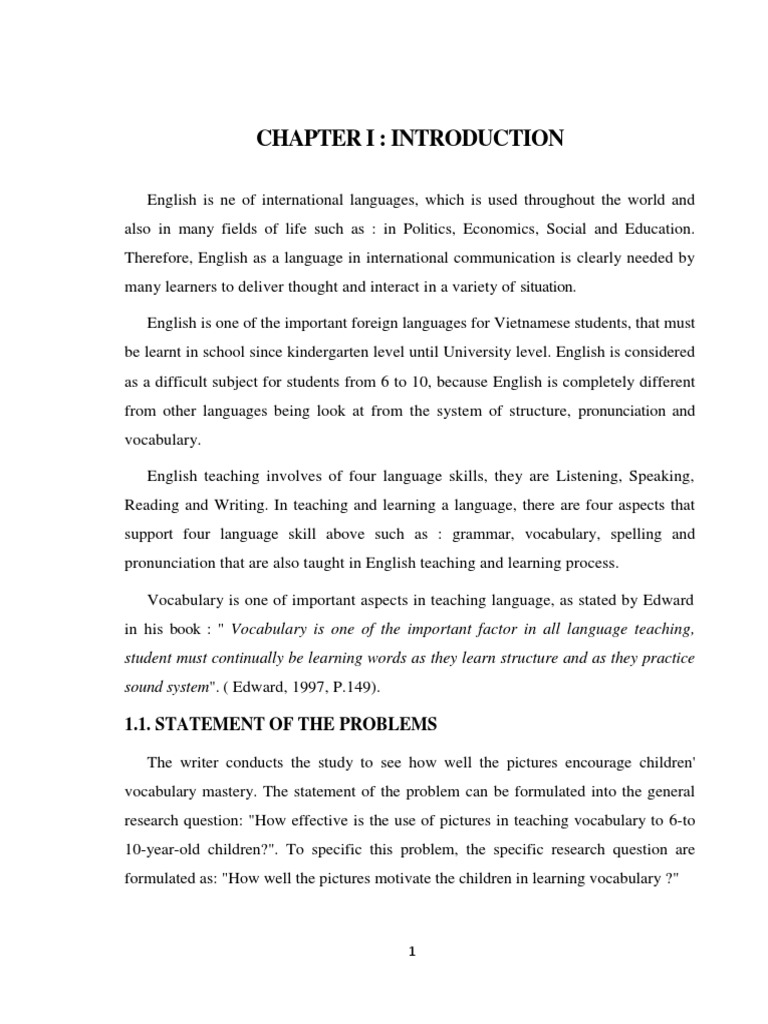 CHAPTER I : INTRODUCTION

English is ne of international languages, which is used throughout the world and also in many fields of life such as : in Politics, Economics, Social and Education. Therefore, English as a language in international communication is clearly needed by many learners to deliver thought and interact in a variety of situation.

English is one of the important foreign languages for Vietnamese students, that must be learnt in school since kindergarten level until University level. English is considered as a difficult subject for students from 6 to 10, because English is completely different from other languages being look at from the system of structure, pronunciation and vocabulary.

English teaching involves of four language skills, they are Listening, Speaking, Reading and Writing. In teaching and learning a language, there are four aspects that support four language skill above such as : grammar, vocabulary, spelling and pronunciation that are also taught in English teaching and learning process.

Vocabulary is one of important aspects in teaching language, as stated by Edward in his book : " Vocabulary is one of the important factor in all language teaching, student must continually be learning words as they learn structure and as they practice sound system". ( Edward, 1997, P.149).

1.1. STATEMENT OF THE PROBLEMS

The writer conducts the study to see how well the pictures encourage children' vocabulary mastery. The statement of the problem can be formulated into the general research question: "How effective is the use of pictures in teaching vocabulary to 6-to 10-year-old children?". To specific this problem, the specific research question are formulated as: "How well the pictures motivate the children in learning vocabulary ?"

1